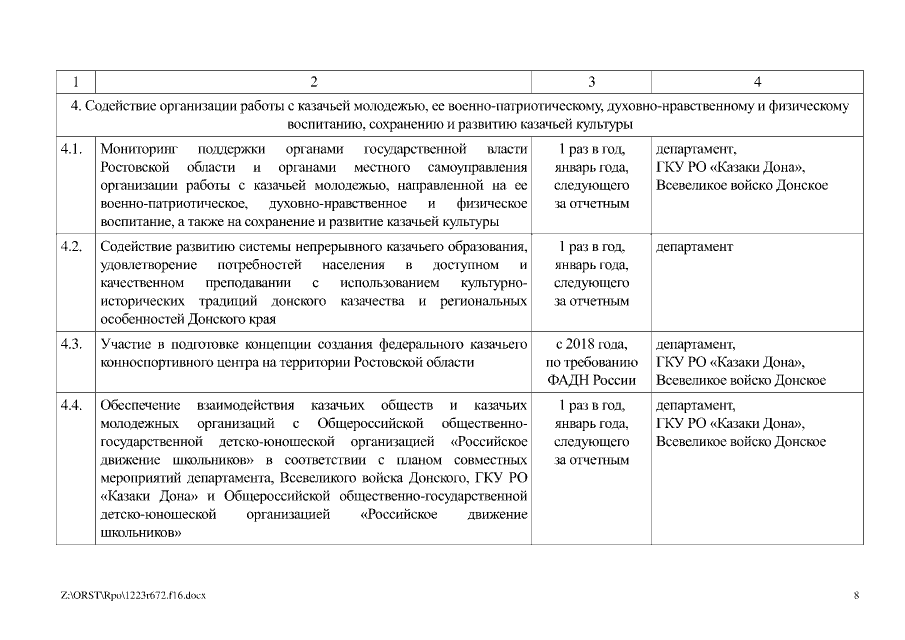 | 1 | 2 | 3 | 4 |
|---|---|---|---|
| 4. Содействие организации работы с казачьей молодежью, ее военно-патриотическому, духовно-нравственному и физическому воспитанию, сохранению и развитию казачьей культуры | | | |
| 4.1. | Мониторинг поддержки органами государственной власти Ростовской области и органами местного самоуправления организации работы с казачьей молодежью, направленной на ее военно-патриотическое, духовно-нравственное и физическое воспитание, а также на сохранение и развитие казачьей культуры | 1 раз в год, январь года, следующего за отчетным | департамент, ГКУ РО «Казаки Дона», Всевеликое войско Донское |
| 4.2. | Содействие развитию системы непрерывного казачьего образования, удовлетворение потребностей населения в доступном и качественном преподавании с использованием культурно-исторических традиций донского казачества и региональных особенностей Донского края | 1 раз в год, январь года, следующего за отчетным | департамент |
| 4.3. | Участие в подготовке концепции создания федерального казачьего конноспортивного центра на территории Ростовской области | с 2018 года, по требованию ФАДН России | департамент, ГКУ РО «Казаки Дона», Всевеликое войско Донское |
| 4.4. | Обеспечение взаимодействия казачьих обществ и казачьих молодежных организаций с Общероссийской общественно-государственной детско-юношеской организацией «Российское движение школьников» в соответствии с планом совместных мероприятий департамента, Всевеликого войска Донского, ГКУ РО «Казаки Дона» и Общероссийской общественно-государственной детско-юношеской организацией «Российское движение школьников» | 1 раз в год, январь года, следующего за отчетным | департамент, ГКУ РО «Казаки Дона», Всевеликое войско Донское |

Z:\ORST\Rpo\1223r672.f16.docx

8